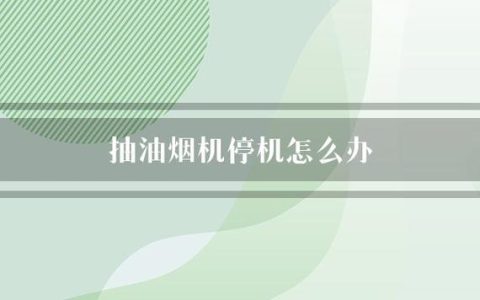 抽油烟机停机怎么办